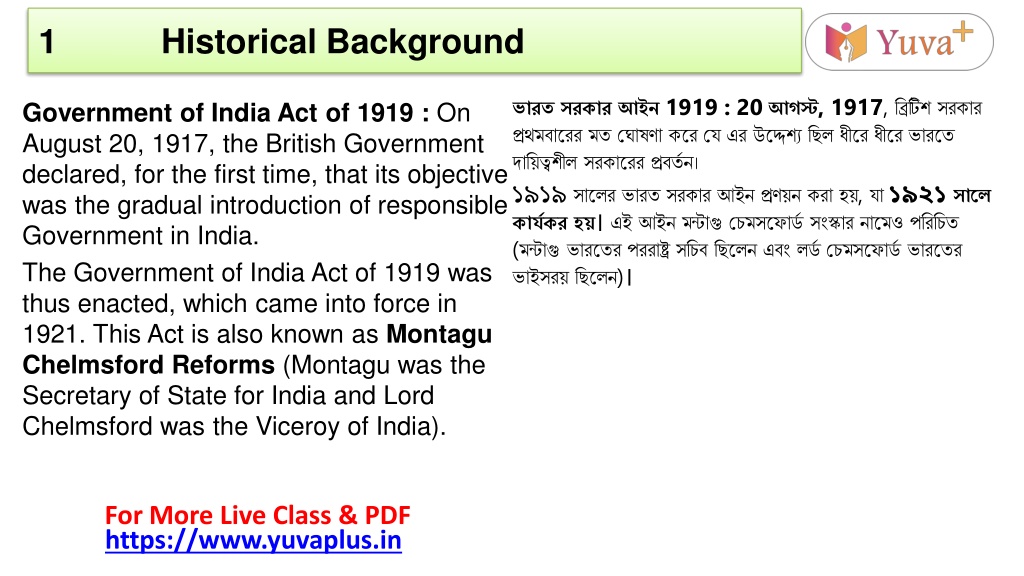 1 Historical Background

Yuva+

Government of India Act of 1919 : On August 20, 1917, the British Government declared, for the first time, that its objective was the gradual introduction of responsible Government in India.

The Government of India Act of 1919 was thus enacted, which came into force in 1921. This Act is also known as Montagu Chelmsford Reforms (Montagu was the Secretary of State for India and Lord Chelmsford was the Viceroy of India).

ভারত সরকার আইন 1919 : 20 আগস্ট, 1917, ব্রিটিশ সরকার প্রথমবারের মত ঘোষণা করে যে এর উদ্দেশ্য ছিল ধীরে ধীরে ভারতে দায়িত্বশীল সরকারের প্রবর্তন।

১৯১৯ সালের ভারত সরকার আইন প্রণয়ন করা হয়, যা ১৯২১ সালে কার্যকর হয়। এই আইন মন্টাগু চেমসফোর্ড সংস্কার নামেও পরিচিত (মন্টাগু ভারতের পররাষ্ট্র সচিব ছিলেন এবং লর্ড চেমসফোর্ড ভারতের ভাইসরয় ছিলেন)।

For More Live Class & PDF
https://www.yuvaplus.in